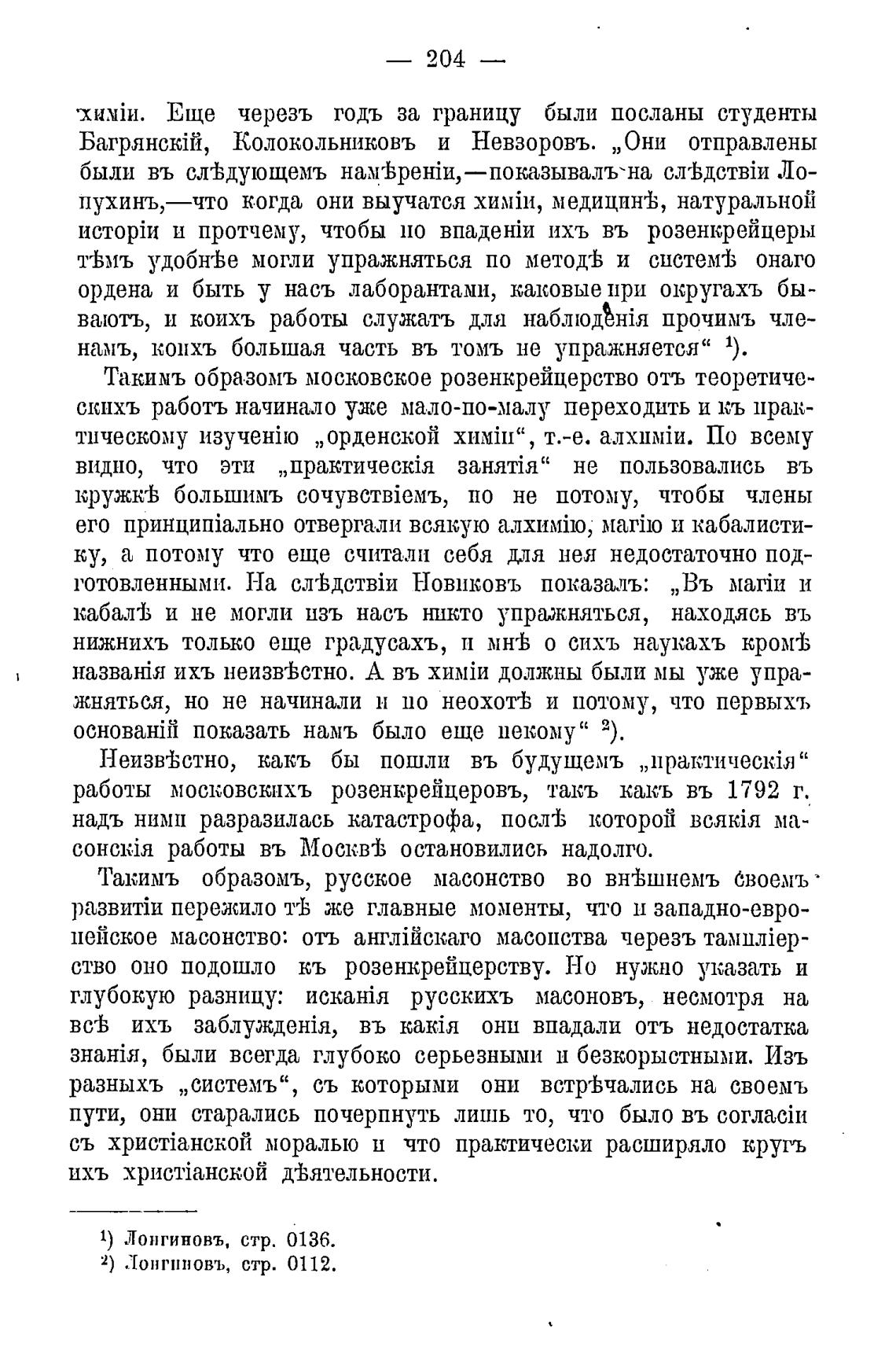 — 204 —

химіи. Еще черезъ годъ за границу были посланы студенты Багрянскій, Колокольниковъ и Невзоровъ. „Они отправлены были въ слѣдующемъ намѣреніи,—показывалъ на слѣдствіи Лопухинъ,—что когда они выучатся химіи, медицинѣ, натуральной исторіи и протчему, чтобы по впаденіи ихъ въ розенкрейцеры тѣмъ удобнѣе могли упражняться по методѣ и системѣ онаго ордена и быть у насъ лаборантами, каковые при округахъ бываютъ, и коихъ работы служатъ для наблюденія прочимъ членамъ, коихъ большая часть въ томъ не упражняется“ ¹).

Такимъ образомъ московское розенкрейцерство отъ теоретическихъ работъ начинало уже мало-по-малу переходить и къ практическому изученію „орденской химіи“, т.-е. алхиміи. По всему видно, что эти „практическія занятія“ не пользовались въ кружкѣ большимъ сочувствіемъ, но не потому, чтобы члены его принципіально отвергали всякую алхимію, магію и кабалистику, а потому что еще считали себя для нея недостаточно подготовленными. На слѣдствіи Новиковъ показалъ: „Въ магіи и кабалѣ и не могли изъ насъ никто упражняться, находясь въ нижнихъ только еще градусахъ, и мнѣ о сихъ наукахъ кромѣ названія ихъ неизвѣстно. А въ химіи должны были мы уже упражняться, но не начинали и по неохотѣ и потому, что первыхъ основаній показать намъ было еще некому“ ²).

Неизвѣстно, какъ бы пошли въ будущемъ „практическія“ работы московскихъ розенкрейцеровъ, такъ какъ въ 1792 г. надъ ними разразилась катастрофа, послѣ которой всякія масонскія работы въ Москвѣ остановились надолго.

Такимъ образомъ, русское масонство во внѣшнемъ своемъ развитіи пережило тѣ же главные моменты, что и западно-европейское масонство: отъ англійскаго масонства черезъ тампліерство оно подошло къ розенкрейцерству. Но нужно указать и глубокую разницу: исканія русскихъ масоновъ, несмотря на всѣ ихъ заблужденія, въ какія они впадали отъ недостатка знанія, были всегда глубоко серьезными и безкорыстными. Изъ разныхъ „системъ“, съ которыми они встрѣчались на своемъ пути, они старались почерпнуть лишь то, что было въ согласіи съ христіанской моралью и что практически расширяло кругъ ихъ христіанской дѣятельности.

¹) Лонгиновъ, стр. 0136.
²) Лонгиновъ, стр. 0112.